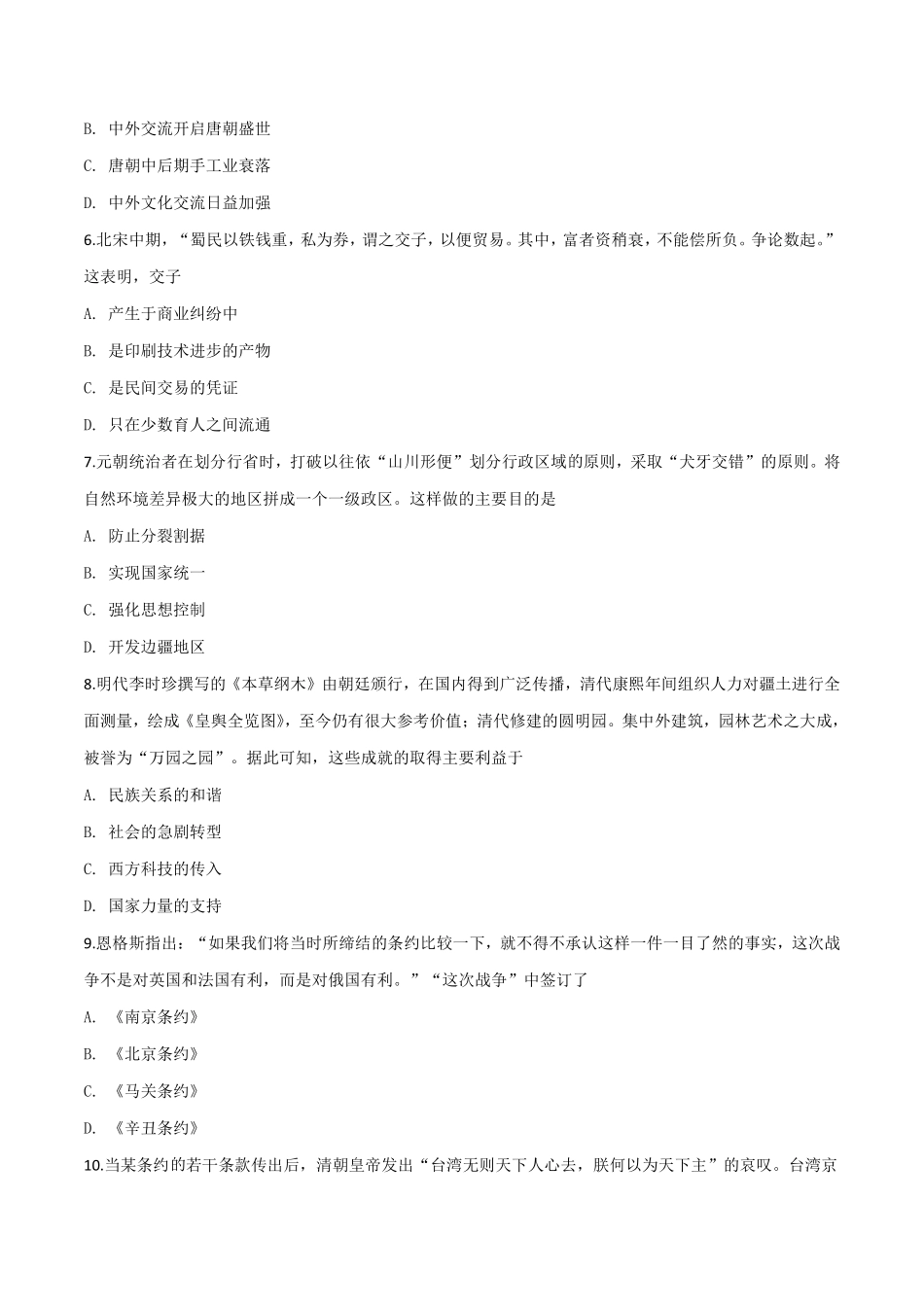 B. 中外交流开启唐朝盛世

C. 唐朝中后期手工业衰落

D. 中外文化交流日益加强

6.北宋中期，“蜀民以铁钱重，私为券，谓之交子，以便贸易。其中，富者资稍衰，不能偿所负。争论数起。”这表明，交子

A. 产生于商业纠纷中

B. 是印刷技术进步的产物

C. 是民间交易的凭证

D. 只在少数育人之间流通

7.元朝统治者在划分行省时，打破以往依“山川形便”划分行政区域的原则，采取“犬牙交错”的原则。将自然环境差异极大的地区拼成一个一级政区。这样做的主要目的是

A. 防止分裂割据

B. 实现国家统一

C. 强化思想控制

D. 开发边疆地区

8.明代李时珍撰写的《本草纲木》由朝廷颁行，在国内得到广泛传播，清代康熙年间组织人力对疆土进行全面测量，绘成《皇舆全览图》，至今仍有很大参考价值；清代修建的圆明园。集中外建筑，园林艺术之大成，被誉为“万园之园”。据此可知，这些成就的取得主要利益于

A. 民族关系的和谐

B. 社会的急剧转型

C. 西方科技的传入

D. 国家力量的支持

9.恩格斯指出：“如果我们将当时所缔结的条约比较一下，就不得不承认这样一件一目了然的事实，这次战争不是对英国和法国有利，而是对俄国有利。”“这次战争”中签订了

A. 《南京条约》

B. 《北京条约》

C. 《马关条约》

D. 《辛丑条约》

10.当某条约的若干条款传出后，清朝皇帝发出“台湾无则天下人心去，朕何以为天下主”的哀叹。台湾京